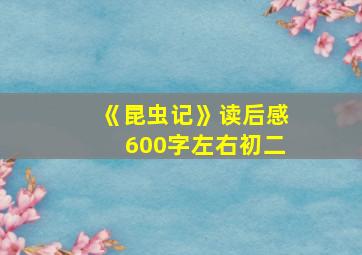 《昆虫记》读后感
600字左右初二